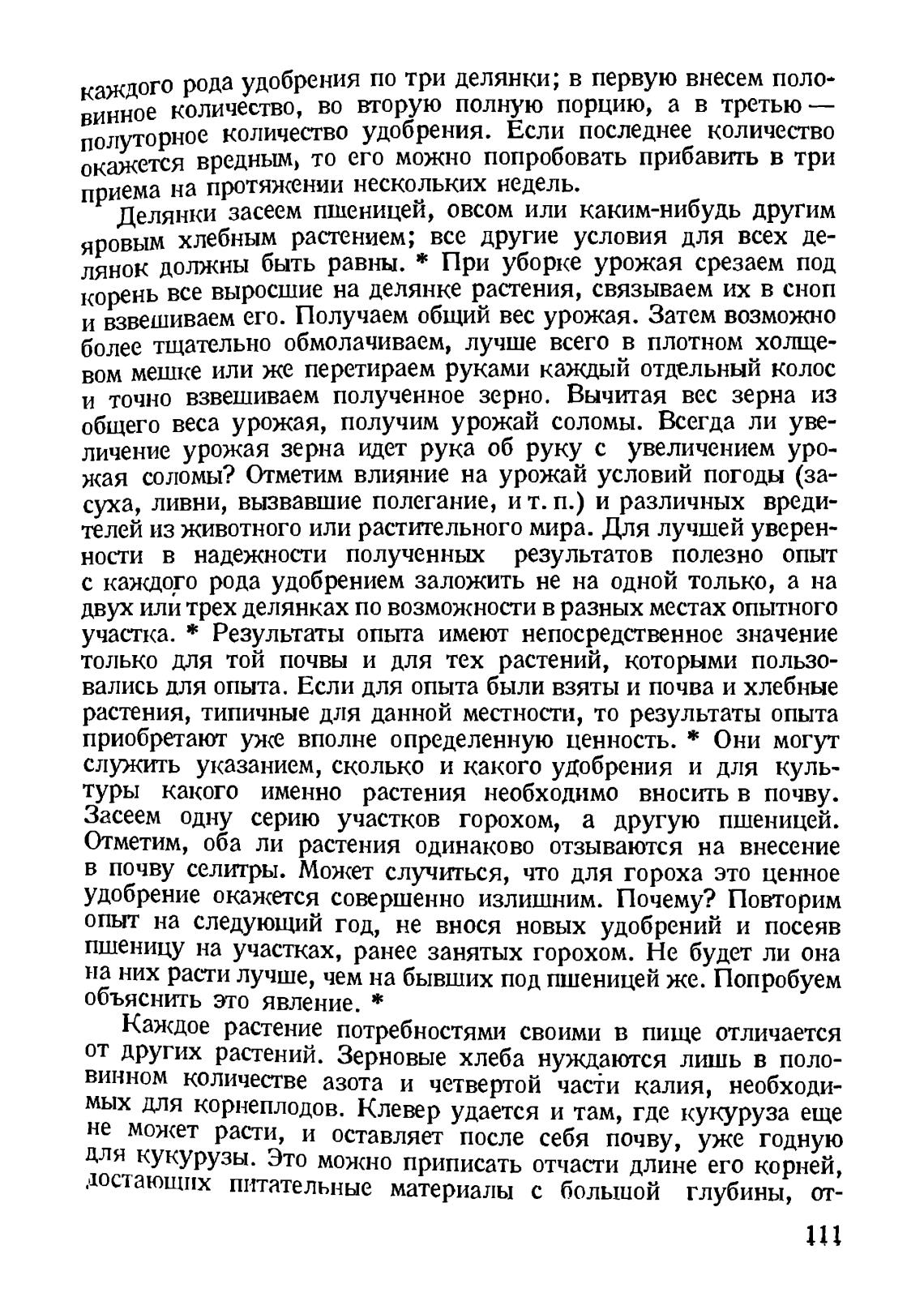 каждого рода удобрения по три делянки; в первую внесем половинное количество, во вторую полную порцию, а в третью — полуторное количество удобрения. Если последнее количество окажется вредным, то его можно попробовать прибавить в три приема на протяжении нескольких недель.

Делянки засеем пшеницей, овсом или каким-нибудь другим яровым хлебным растением; все другие условия для всех делянок должны быть равны. * При уборке урожая срезаем под корень все выросшие на делянке растения, связываем их в сноп и взвешиваем его. Получаем общий вес урожая. Затем возможно более тщательно обмолачиваем, лучше всего в плотном холщевом мешке или же перетираем руками каждый отдельный колос и точно взвешиваем полученное зерно. Вычитая вес зерна из общего веса урожая, получим урожай соломы. Всегда ли увеличение урожая зерна идет рука об руку с увеличением урожая соломы? Отметим влияние на урожай условий погоды (засуха, ливни, вызвавшие полегание, и т. п.) и различных вредителей из животного или растительного мира. Для лучшей уверенности в надежности полученных результатов полезно опыт с каждого рода удобрением заложить не на одной только, а на двух или трех делянках по возможности в разных местах опытного участка. * Результаты опыта имеют непосредственное значение только для той почвы и для тех растений, которыми пользовались для опыта. Если для опыта были взяты и почва и хлебные растения, типичные для данной местности, то результаты опыта приобретают уже вполне определенную ценность. * Они могут служить указанием, сколько и какого удобрения и для культуры какого именно растения необходимо вносить в почву. Засеем одну серию участков горохом, а другую пшеницей. Отметим, оба ли растения одинаково отзываются на внесение в почву селитры. Может случиться, что для гороха это ценное удобрение окажется совершенно излишним. Почему? Повторим опыт на следующий год, не внося новых удобрений и посеяв пшеницу на участках, ранее занятых горохом. Не будет ли она на них расти лучше, чем на бывших под пшеницей же. Попробуем объяснить это явление. *

Каждое растение потребностями своими в пище отличается от других растений. Зерновые хлеба нуждаются лишь в половинном количестве азота и четвертой части калия, необходимых для корнеплодов. Клевер удается и там, где кукуруза еще не может расти, и оставляет после себя почву, уже годную для кукурузы. Это можно приписать отчасти длине его корней, достающих питательные материалы с большой глубины, от-

111